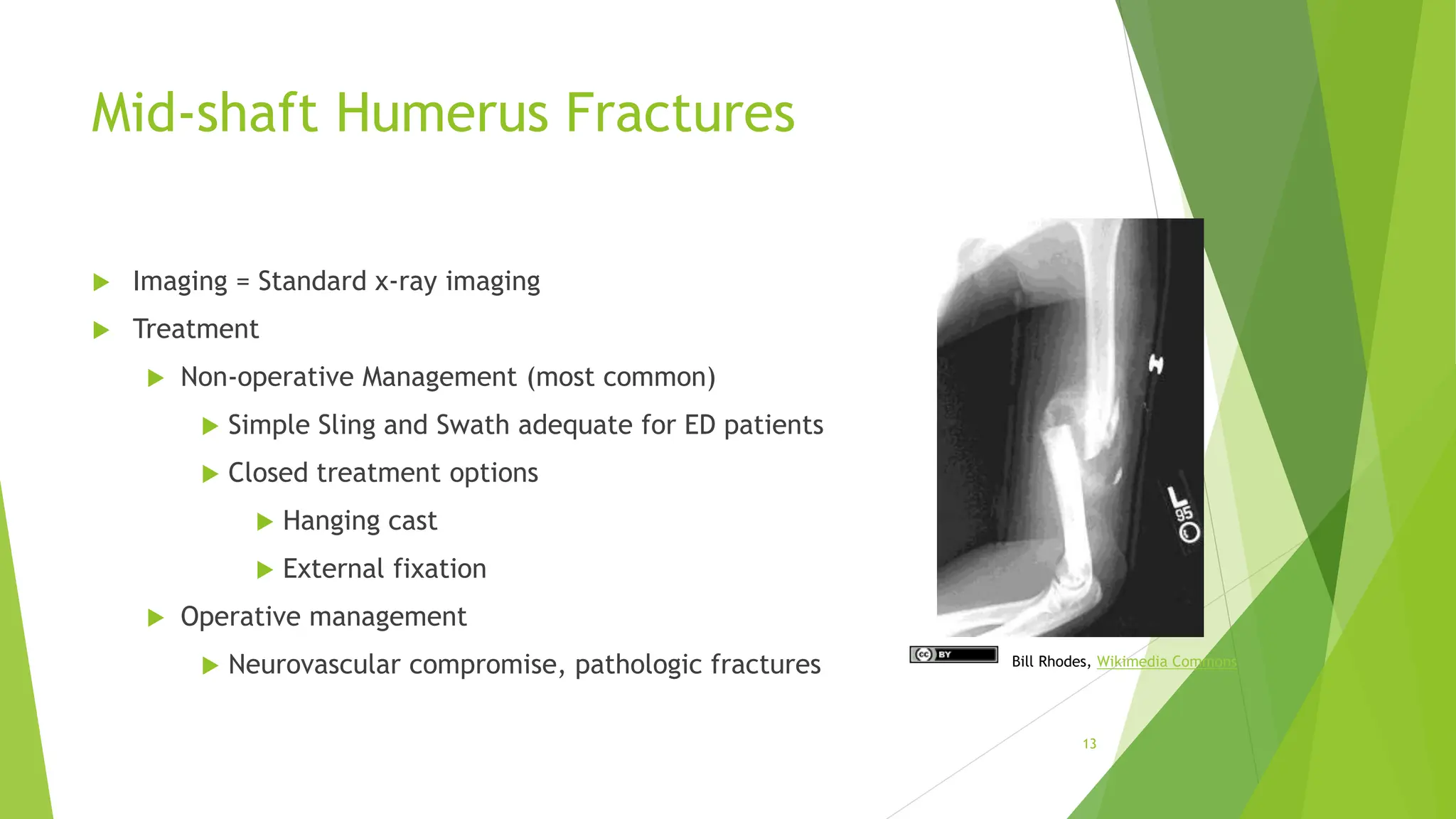 Mid-shaft Humerus Fractures

Imaging = Standard x-ray imaging

Treatment

Non-operative Management (most common)

Simple Sling and Swath adequate for ED patients

Closed treatment options

Hanging cast

External fixation

Operative management

Neurovascular compromise, pathologic fractures

L 95

cc BY

Bill Rhodes, Wikimedia Commons

13